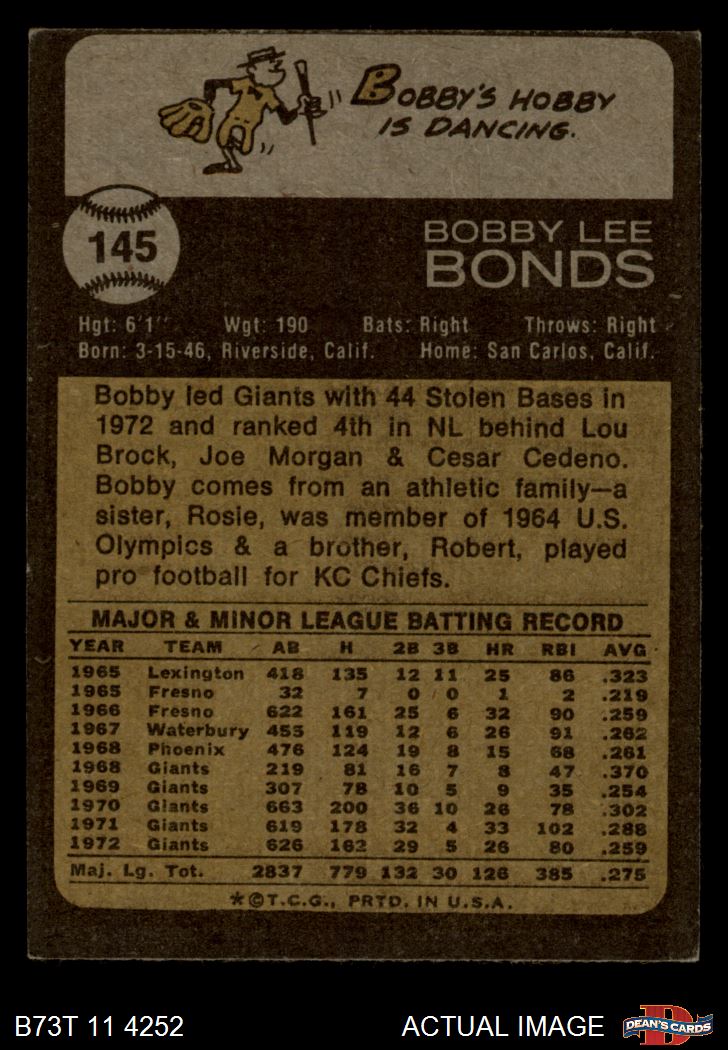 BOBBY'S HOBBY IS DANCING.

145

BOBBY LEE
BONDS

Hgt: 6'1" Wgt: 190 Bats: Right Throws: Right
Born: 3-15-46, Riverside, Calif. Home: San Carlos, Calif.

Bobby led Giants with 44 Stolen Bases in 1972 and ranked 4th in NL behind Lou Brock, Joe Morgan & Cesar Cedeno. Bobby comes from an athletic family—a sister, Rosie, was member of 1964 U.S. Olympics & a brother, Robert, played pro football for KC Chiefs.

MAJOR & MINOR LEAGUE BATTING RECORD

| YEAR | TEAM | AB | H | 2B | 3B | HR | RBI | AVG |
|---|---|---|---|---|---|---|---|---|
| 1965 | Lexington | 418 | 135 | 12 | 11 | 25 | 86 | .323 |
| 1965 | Fresno | 32 | 7 | 0 | 0 | 1 | 2 | .219 |
| 1966 | Fresno | 622 | 161 | 25 | 6 | 32 | 90 | .259 |
| 1967 | Waterbury | 455 | 119 | 12 | 6 | 26 | 91 | .262 |
| 1968 | Phoenix | 476 | 124 | 19 | 8 | 15 | 68 | .261 |
| 1968 | Giants | 219 | 81 | 16 | 7 | 8 | 47 | .370 |
| 1969 | Giants | 307 | 78 | 10 | 5 | 9 | 35 | .254 |
| 1970 | Giants | 663 | 200 | 36 | 10 | 26 | 78 | .302 |
| 1971 | Giants | 619 | 178 | 32 | 4 | 33 | 102 | .288 |
| 1972 | Giants | 626 | 162 | 29 | 5 | 26 | 80 | .259 |
| Maj. Lg. Tot. | | 2837 | 779 | 132 | 30 | 126 | 385 | .275 |

*©T.C.G., PRTD. IN U.S.A.

B73T 11 4252

ACTUAL IMAGE

DEAN'S CARDS